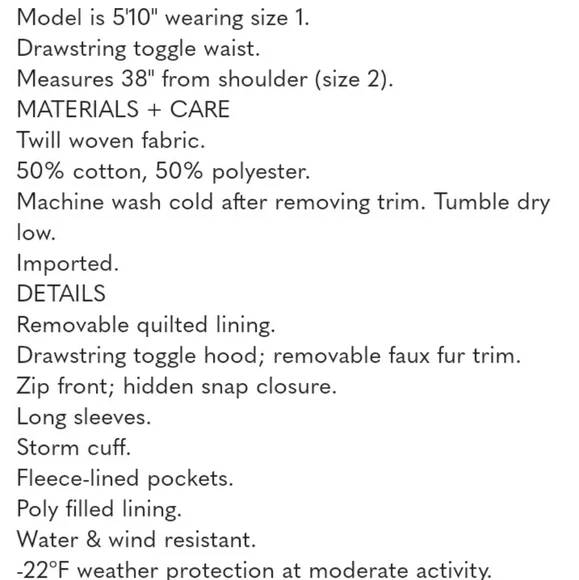 Model is 5'10" wearing size 1.
Drawstring toggle waist.
Measures 38" from shoulder (size 2).
MATERIALS + CARE
Twill woven fabric.
50% cotton, 50% polyester.
Machine wash cold after removing trim. Tumble dry low.
Imported.
DETAILS
Removable quilted lining.
Drawstring toggle hood; removable faux fur trim.
Zip front; hidden snap closure.
Long sleeves.
Storm cuff.
Fleece-lined pockets.
Poly filled lining.
Water & wind resistant.
-22°F weather protection at moderate activity.